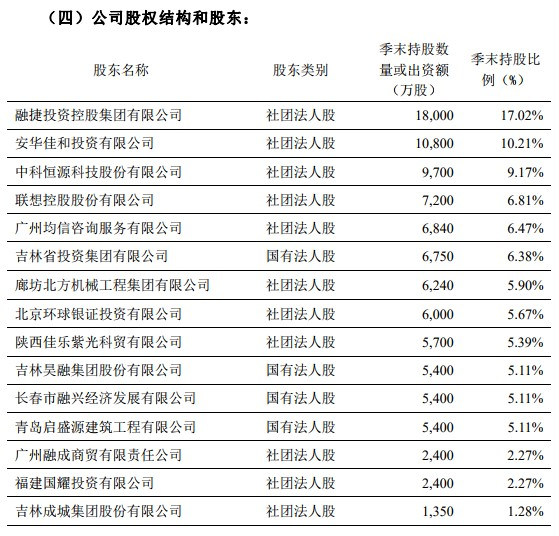 （四）公司股权结构和股东：

| 股东名称 | 股东类别 | 季末持股数量或出资额（万股） | 季末持股比例（%） |
|---|---|---|---|
| 融捷投资控股集团有限公司 | 社团法人股 | 18,000 | 17.02% |
| 安华佳和投资有限公司 | 社团法人股 | 10,800 | 10.21% |
| 中科恒源科技股份有限公司 | 社团法人股 | 9,700 | 9.17% |
| 联想控股股份有限公司 | 社团法人股 | 7,200 | 6.81% |
| 广州均信咨询服务有限公司 | 社团法人股 | 6,840 | 6.47% |
| 吉林省投资集团有限公司 | 国有法人股 | 6,750 | 6.38% |
| 廊坊北方机械工程集团有限公司 | 社团法人股 | 6,240 | 5.90% |
| 北京环球银证投资有限公司 | 社团法人股 | 6,000 | 5.67% |
| 陕西佳乐紫光科贸有限公司 | 社团法人股 | 5,700 | 5.39% |
| 吉林昊融集团股份有限公司 | 国有法人股 | 5,400 | 5.11% |
| 长春市融兴经济发展有限公司 | 国有法人股 | 5,400 | 5.11% |
| 青岛启盛源建筑工程有限公司 | 国有法人股 | 5,400 | 5.11% |
| 广州融成商贸有限责任公司 | 社团法人股 | 2,400 | 2.27% |
| 福建国耀投资有限公司 | 社团法人股 | 2,400 | 2.27% |
| 吉林成城集团股份有限公司 | 社团法人股 | 1,350 | 1.28% |